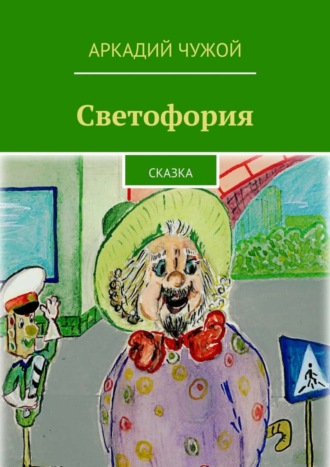 АРКАДИЙ ЧУЖОЙ

Светофория

СКАЗКА